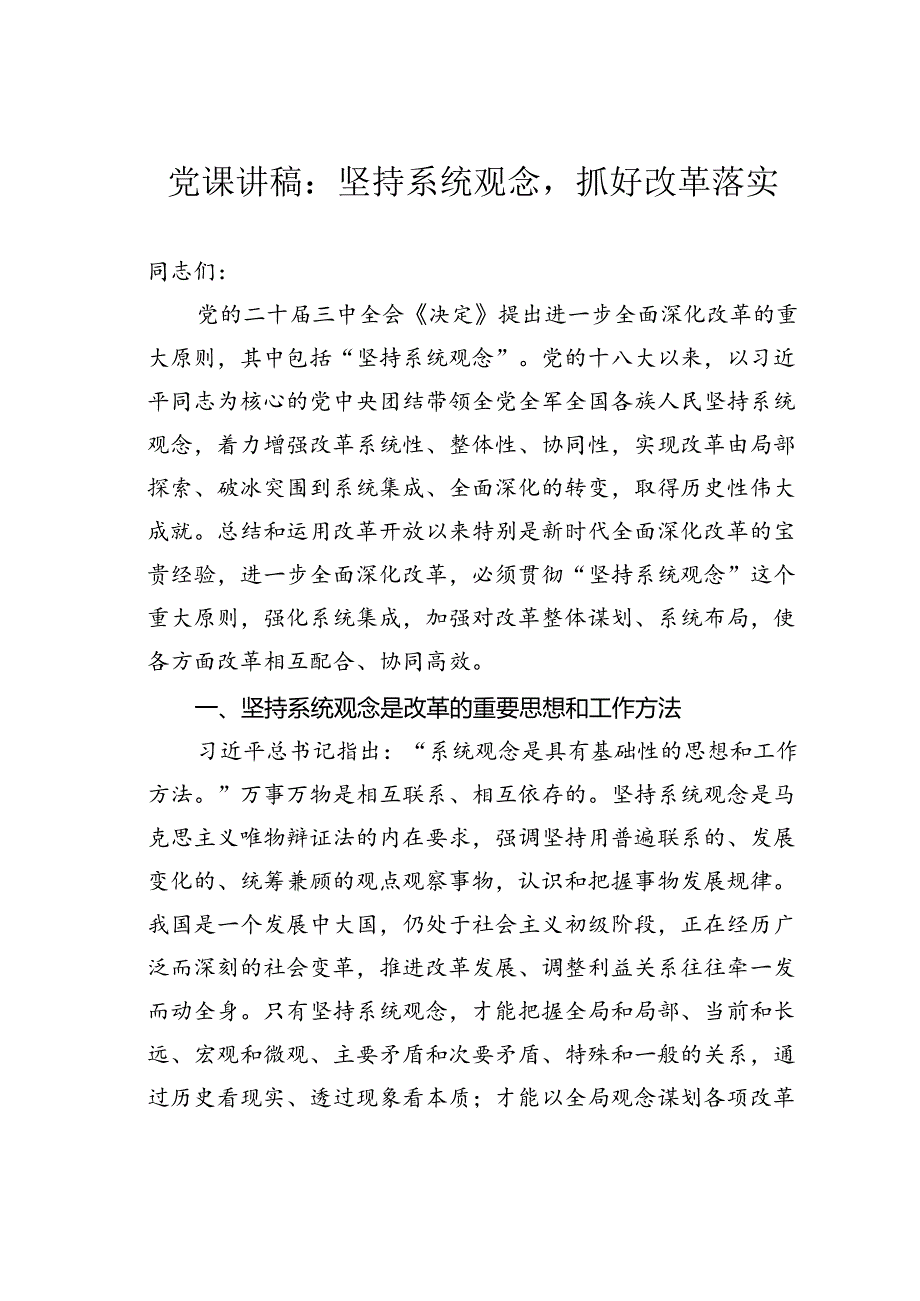 党课讲稿：坚持系统观念，抓好改革落实

同志们：

党的二十届三中全会《决定》提出进一步全面深化改革的重大原则，其中包括“坚持系统观念”。党的十八大以来，以习近平同志为核心的党中央团结带领全党全军全国各族人民坚持系统观念，着力增强改革系统性、整体性、协同性，实现改革由局部探索、破冰突围到系统集成、全面深化的转变，取得历史性伟大成就。总结和运用改革开放以来特别是新时代全面深化改革的宝贵经验，进一步全面深化改革，必须贯彻“坚持系统观念”这个重大原则，强化系统集成，加强对改革整体谋划、系统布局，使各方面改革相互配合、协同高效。

一、坚持系统观念是改革的重要思想和工作方法

习近平总书记指出：“系统观念是具有基础性的思想和工作方法。”万事万物是相互联系、相互依存的。坚持系统观念是马克思主义唯物辩证法的内在要求，强调坚持用普遍联系的、发展变化的、统筹兼顾的观点观察事物，认识和把握事物发展规律。我国是一个发展中大国，仍处于社会主义初级阶段，正在经历广泛而深刻的社会变革，推进改革发展、调整利益关系往往牵一发而动全身。只有坚持系统观念，才能把握全局和局部、当前和长远、宏观和微观、主要矛盾和次要矛盾、特殊和一般的关系，通过历史看现实、透过现象看本质；才能以全局观念谋划各项改革